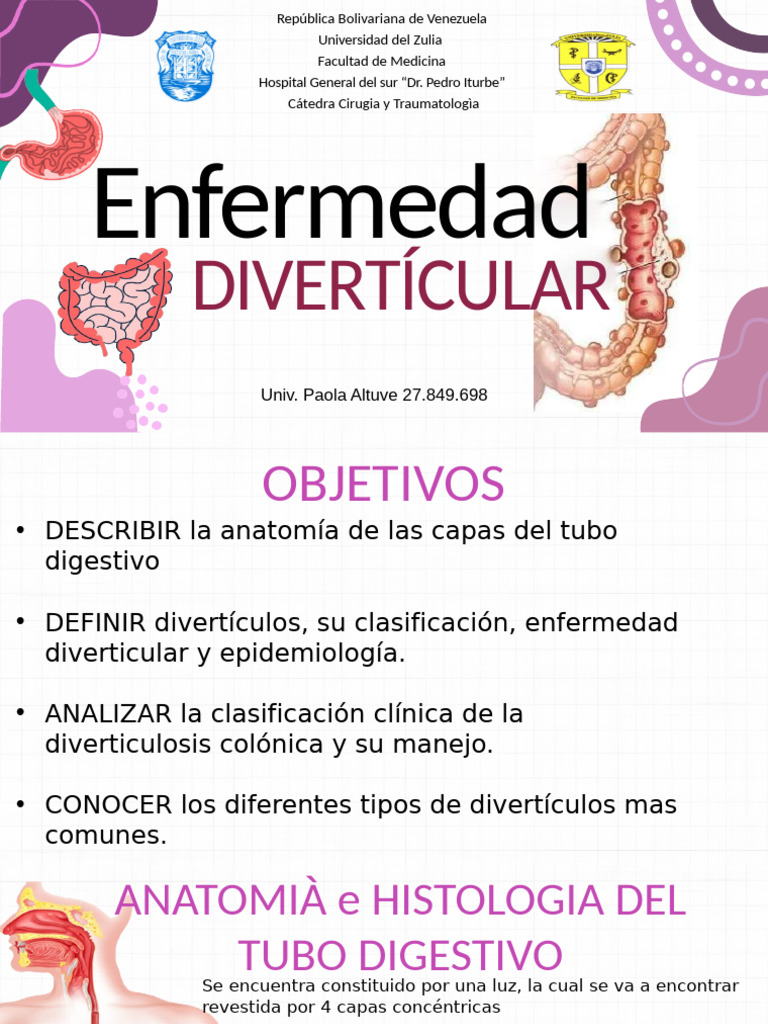 República Bolivariana de Venezuela
Universidad del Zulia
Facultad de Medicina
Hospital General del sur "Dr. Pedro Iturbe"
Cátedra Cirugia y Traumatologia

Enfermedad
DIVERTÍCULAR

Univ. Paola Altuve 27.849.698

OBJETIVOS

• DESCRIBIR la anatomía de las capas del tubo digestivo

• DEFINIR divertículos, su clasificación, enfermedad diverticular y epidemiología.

• ANALIZAR la clasificación clínica de la diverticulosis colónica y su manejo.

• CONOCER los diferentes tipos de divertículos mas comunes.

ANATOMIÀ e HISTOLOGIA DEL TUBO DIGESTIVO

Se encuentra constituido por una luz, la cual se va a encontrar revestida por 4 capas concéntricas